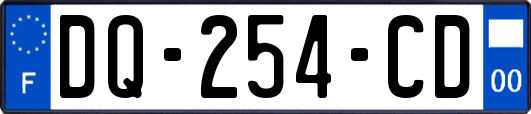 F
DQ-254-CD
00